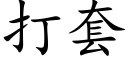 打套